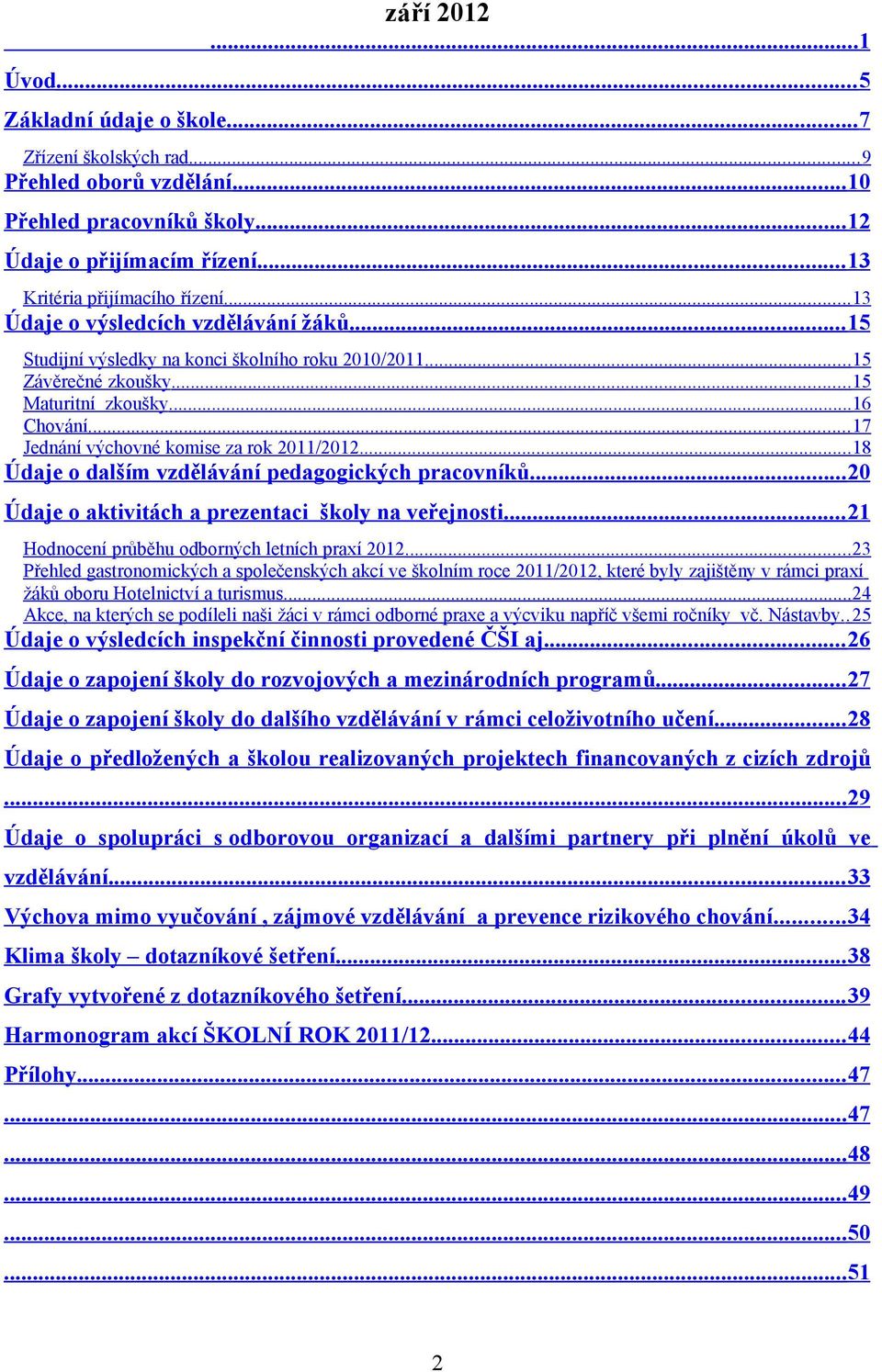 září 2012

...1

Úvod...5

Základní údaje o škole...7

Zřízení školských rad...9

Přehled oborů vzdělání...10

Přehled pracovníků školy...12

Údaje o přijímacím řízení...13

Kritéria přijímacího řízení...13

Údaje o výsledcích vzdělávání žáků...15

Studijní výsledky na konci školního roku 2010/2011...15

Závěrečné zkoušky...15

Maturitní zkoušky...16

Chování...17

Jednání výchovné komise za rok 2011/2012...18

Údaje o dalším vzdělávání pedagogických pracovníků...20

Údaje o aktivitách a prezentaci školy na veřejnosti...21

Hodnocení průběhu odborných letních praxí 2012...23

Přehled gastronomických a společenských akcí ve školním roce 2011/2012, které byly zajištěny v rámci praxí žáků oboru Hotelnictví a turismus...24

Akce, na kterých se podíleli naši žáci v rámci odborné praxe a výcviku napříč všemi ročníky vč. Nástavby..25

Údaje o výsledcích inspekční činnosti provedené ČŠI aj...26

Údaje o zapojení školy do rozvojových a mezinárodních programů...27

Údaje o zapojení školy do dalšího vzdělávání v rámci celoživotního učení...28

Údaje o předložených a školou realizovaných projektech financovaných z cizích zdrojů ...29

Údaje o spolupráci s odborovou organizací a dalšími partnery při plnění úkolů ve vzdělávání...33

Výchova mimo vyučování , zájmové vzdělávání a prevence rizikového chování...34

Klima školy – dotazníkové šetření...38

Grafy vytvořené z dotazníkového šetření...39

Harmonogram akcí ŠKOLNÍ ROK 2011/12...44

Přílohy...47

...47

...48

...49

...50

...51

2